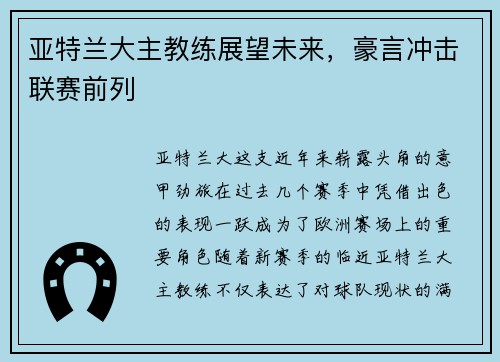 亚特兰大主教练展望未来，豪言冲击联赛前列

亚特兰大这支近年来崭露头角的意甲劲旅在过去几个赛季中凭借出色的表现一跃成为了欧洲赛场上的重要角色随着新赛季的临近亚特兰大主教练不仅表达了对球队现状的满